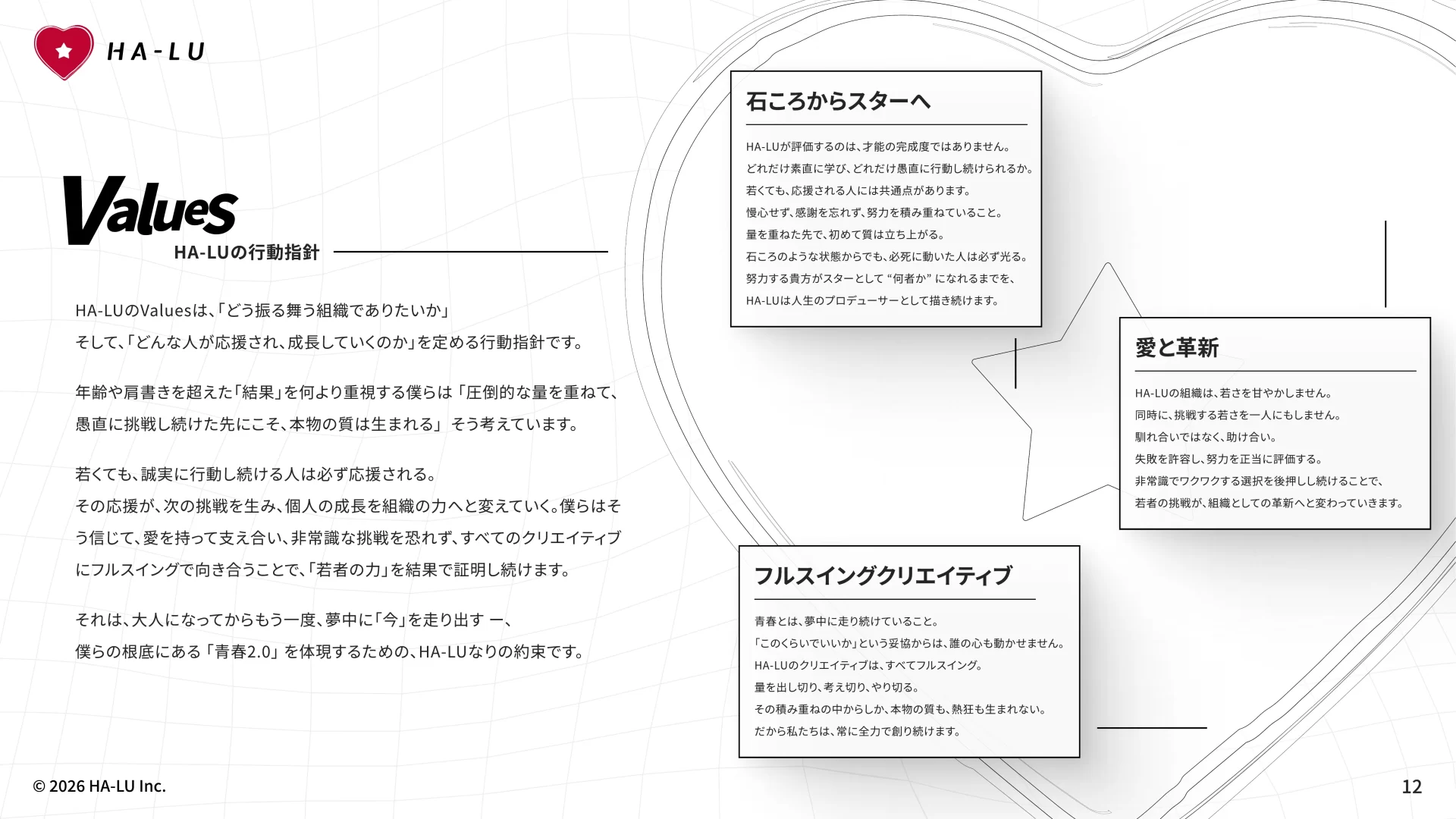 HA-LU

Values
HA-LUの行動指針

HA-LUのValuesは､｢どう振る舞う組織でありたいか｣
そして､｢どんな人が応援され､成長していくのか｣を定める行動指針です。

年齢や肩書きを超えた｢結果｣を何より重視する僕らは「圧倒的な量を重ねて、愚直に挑戦し続けた先にこそ､本物の質は生まれる」そう考えています。

若くても､誠実に行動し続ける人は必ず応援される。
その応援が､次の挑戦を生み､個人の成長を組織の力へと変えていく｡僕らはそう信じて､愛を持って支え合い､非常識な挑戦を恐れず､すべてのクリエイティブにフルスイングで向き合うことで､｢若者の力｣を結果で証明し続けます。

それは､大人になってからもう一度､夢中に｢今｣を走り出す ー､
僕らの根底にある「青春2.0」を体現するための､HA-LUなりの約束です。

石ころからスターへ

HA-LUが評価するのは､才能の完成度ではありません。
どれだけ素直に学び､どれだけ愚直に行動し続けられるか。
若くても､応援される人には共通点があります。
慢心せず､感謝を忘れず､努力を積み重ねていること。
量を重ねた先で､初めて質は立ち上がる。
石ころのような状態からでも､必死に動いた人は必ず光る。
努力する貴方がスターとして “何者か” になれるまでを､
HA-LUは人生のプロデューサーとして描き続けます。

愛と革新

HA-LUの組織は､若さを甘やかしません。
同時に､挑戦する若さを一人にもしません。
馴れ合いではなく､助け合い。
失敗を許容し､努力を正当に評価する。
非常識でワクワクする選択を後押しし続けることで､
若者の挑戦が､組織としての革新へと変わっていきます。

フルスイングクリエイティブ

青春とは､夢中に走り続けていること。
｢このくらいでいいか｣という妥協からは､誰の心も動かせません。
HA-LUのクリエイティブは､すべてフルスイング。
量を出し切り､考え切り､やり切る。
その積み重ねの中からしか､本物の質も､熱狂も生まれない。
だから私たちは､常に全力で創り続けます。

© 2026 HA-LU Inc.

12